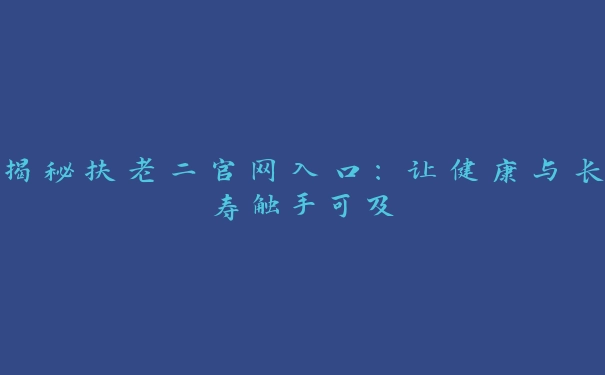 揭秘扶老二官网入口：让健康与长寿触手可及